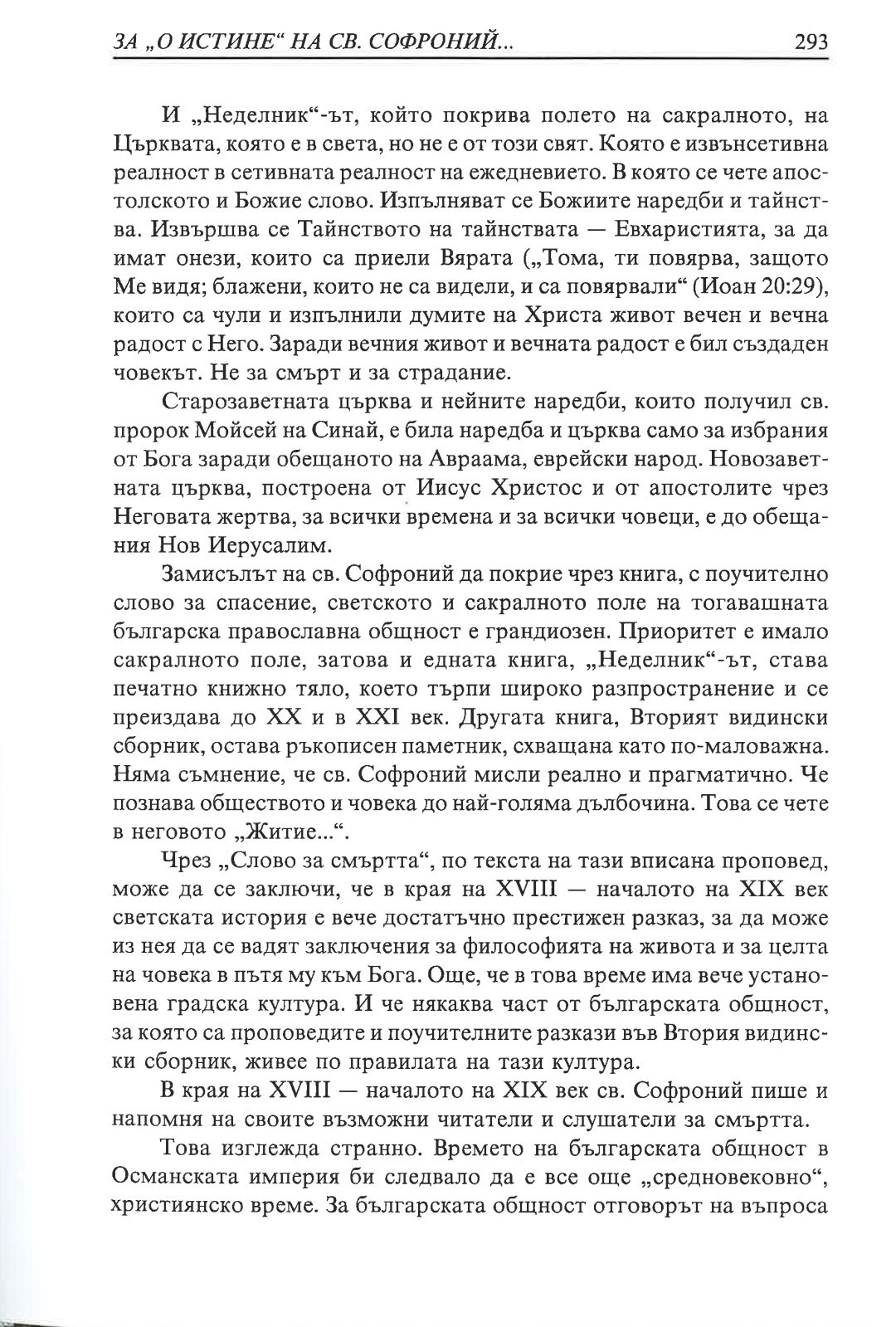 ЗА „О ИСТИНЕ“ НА СВ. СОФРОНИЙ... 293

И „Неделник“-ът, който покрива полето на сакралното, на Църквата, която е в света, но не е от този свят. Която е извънсетивна реалност в сетивната реалност на ежедневието. В която се чете апостолското и Божие слово. Изпълняват се Божиите наредби и тайнства. Извършва се Тайнството на тайнствата — Евхаристията, за да имат онези, които са приели Вярата („Тома, ти повярва, защото Ме видя; блажени, които не са видели, и са повярвали“ (Иоан 20:29), които са чули и изпълнили думите на Христа живот вечен и вечна радост с Него. Заради вечния живот и вечната радост е бил създаден човекът. Не за смърт и за страдание.

Старозаветната църква и нейните наредби, които получил св. пророк Мойсей на Синай, е била наредба и църква само за избрания от Бога заради обещаното на Авраама, еврейски народ. Новозаветната църква, построена от Иисус Христос и от апостолите чрез Неговата жертва, за всички времена и за всички човеци, е до обещания Нов Иерусалим.

Замисълът на св. Софроний да покрие чрез книга, с поучително слово за спасение, светското и сакралното поле на тогавашната българска православна общност е грандиозен. Приоритет е имало сакралното поле, затова и едната книга, „Неделник“-ът, става печатно книжно тяло, което търпи широко разпространение и се преиздава до XX и в XXI век. Другата книга, Вторият видински сборник, остава ръкописен паметник, схващана като по-маловажна. Няма съмнение, че св. Софроний мисли реално и прагматично. Че познава обществото и човека до най-голяма дълбочина. Това се чете в неговото „Житие...“.

Чрез „Слово за смъртта“, по текста на тази вписана проповед, може да се заключи, че в края на XVIII — началото на XIX век светската история е вече достатъчно престижен разказ, за да може из нея да се вадят заключения за философията на живота и за целта на човека в пътя му към Бога. Още, че в това време има вече установена градска култура. И че някаква част от българската общност, за която са проповедите и поучителните разкази във Втория видински сборник, живее по правилата на тази култура.

В края на XVIII — началото на XIX век св. Софроний пише и напомня на своите възможни читатели и слушатели за смъртта.

Това изглежда странно. Времето на българската общност в Османската империя би следвало да е все още „средновековно“, християнско време. За българската общност отговорът на въпроса